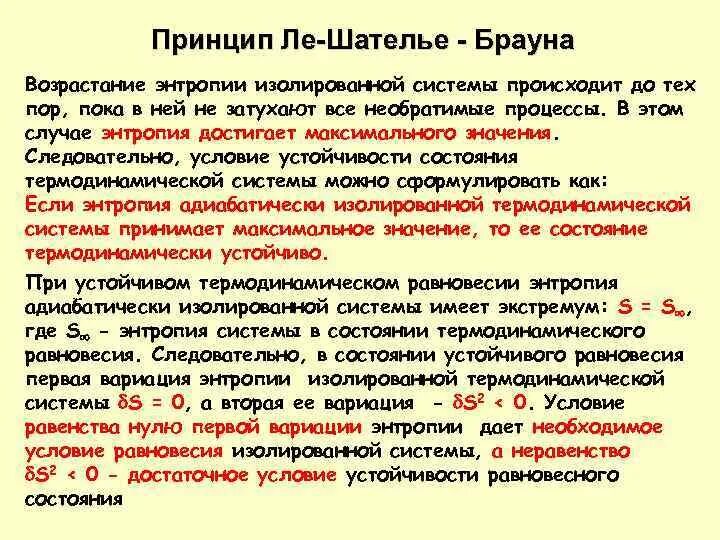 Принцип Ле-Шателье - Брауна

Возрастание энтропии изолированной системы происходит до тех пор, пока в ней не затухают все необратимые процессы. В этом случае энтропия достигает максимального значения. Следовательно, условие устойчивости состояния термодинамической системы можно сформулировать как: Если энтропия адиабатически изолированной термодинамической системы принимает максимальное значение, то ее состояние термодинамически устойчиво.

При устойчивом термодинамическом равновесии энтропия адиабатически изолированной системы имеет экстремум: $S = S_\infty$, где $S_\infty$ - энтропия системы в состоянии термодинамического равновесия. Следовательно, в состоянии устойчивого равновесия первая вариация энтропии изолированной термодинамической системы $\delta S = 0$, а вторая ее вариация - $\delta S^2 < 0$. Условие равенства нулю первой вариации энтропии дает необходимое условие равновесия изолированной системы, а неравенство $\delta S^2 < 0$ - достаточное условие устойчивости равновесного состояния